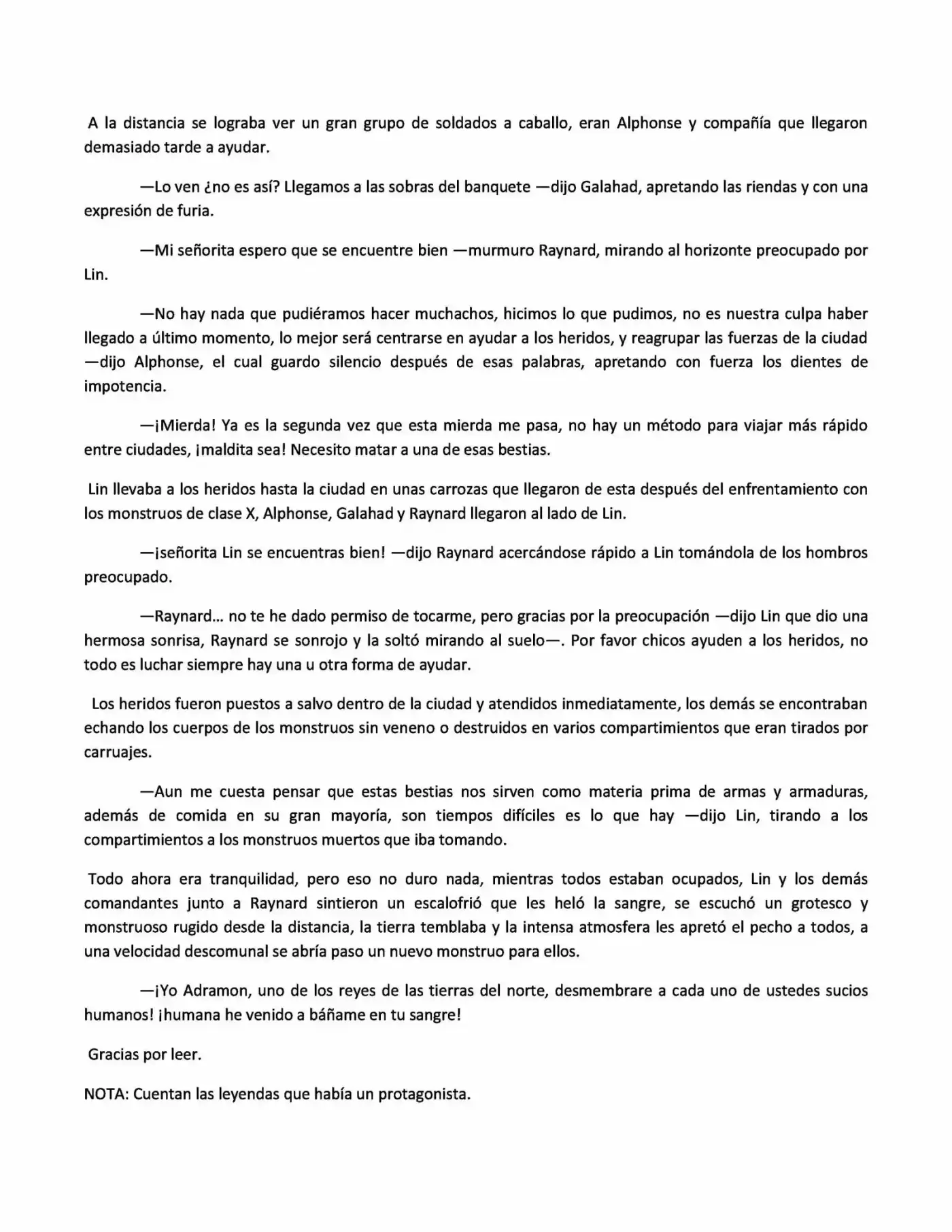 A la distancia se lograba ver un gran grupo de soldados a caballo, eran Alphonse y compañía que llegaron demasiado tarde a ayudar.

—Lo ven ¿no es así? Llegamos a las sobras del banquete —dijo Galahad, apretando las riendas y con una expresión de furia.

—Mi señorita espero que se encuentre bien —murmuro Raynard, mirando al horizonte preocupado por Lin.

—No hay nada que pudiéramos hacer muchachos, hicimos lo que pudimos, no es nuestra culpa haber llegado a último momento, lo mejor será centrarse en ayudar a los heridos, y reagrupar las fuerzas de la ciudad —dijo Alphonse, el cual guardo silencio después de esas palabras, apretando con fuerza los dientes de impotencia.

—¡Mierda! Ya es la segunda vez que esta mierda me pasa, no hay un método para viajar más rápido entre ciudades, ¡maldita sea! Necesito matar a una de esas bestias.

Lin llevaba a los heridos hasta la ciudad en unas carrozas que llegaron de esta después del enfrentamiento con los monstruos de clase X, Alphonse, Galahad y Raynard llegaron al lado de Lin.

—¡señorita Lin se encuentras bien! —dijo Raynard acercándose rápido a Lin tomándola de los hombros preocupado.

—Raynard… no te he dado permiso de tocarme, pero gracias por la preocupación —dijo Lin que dio una hermosa sonrisa, Raynard se sonrojo y la soltó mirando al suelo—. Por favor chicos ayuden a los heridos, no todo es luchar siempre hay una u otra forma de ayudar.

Los heridos fueron puestos a salvo dentro de la ciudad y atendidos inmediatamente, los demás se encontraban echando los cuerpos de los monstruos sin veneno o destruidos en varios compartimientos que eran tirados por carruajes.

—Aun me cuesta pensar que estas bestias nos sirven como materia prima de armas y armaduras, además de comida en su gran mayoría, son tiempos difíciles es lo que hay —dijo Lin, tirando a los compartimientos a los monstruos muertos que iba tomando.

Todo ahora era tranquilidad, pero eso no duro nada, mientras todos estaban ocupados, Lin y los demás comandantes junto a Raynard sintieron un escalofrió que les heló la sangre, se escuchó un grotesco y monstruoso rugido desde la distancia, la tierra temblaba y la intensa atmosfera les apretó el pecho a todos, a una velocidad descomunal se abría paso un nuevo monstruo para ellos.

—¡Yo Adramon, uno de los reyes de las tierras del norte, desmembrare a cada uno de ustedes sucios humanos! ¡humana he venido a báñame en tu sangre!

Gracias por leer.

NOTA: Cuentan las leyendas que había un protagonista.